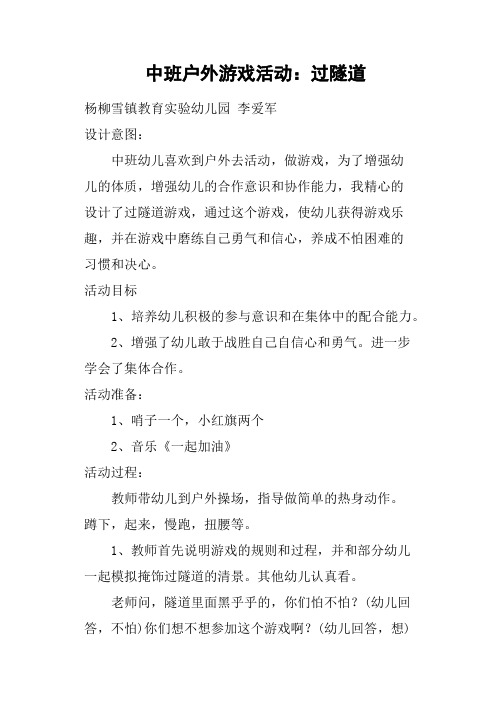 中班户外游戏活动：过隧道

杨柳雪镇教育实验幼儿园 李爱军

设计意图：

中班幼儿喜欢到户外去活动，做游戏，为了增强幼儿的体质，增强幼儿的合作意识和协作能力，我精心的设计了过隧道游戏，通过这个游戏，使幼儿获得游戏乐趣，并在游戏中磨练自己勇气和信心，养成不怕困难的习惯和决心。

活动目标

1、培养幼儿积极的参与意识和在集体中的配合能力。

2、增强了幼儿敢于战胜自己自信心和勇气。进一步学会了集体合作。

活动准备：

1、哨子一个，小红旗两个

2、音乐《一起加油》

活动过程：

教师带幼儿到户外操场，指导做简单的热身动作。蹲下，起来，慢跑，扭腰等。

1、教师首先说明游戏的规则和过程，并和部分幼儿一起模拟掩饰过隧道的清景。其他幼儿认真看。

老师问，隧道里面黑乎乎的，你们怕不怕？(幼儿回答，不怕)你们想不想参加这个游戏啊？(幼儿回答，想)